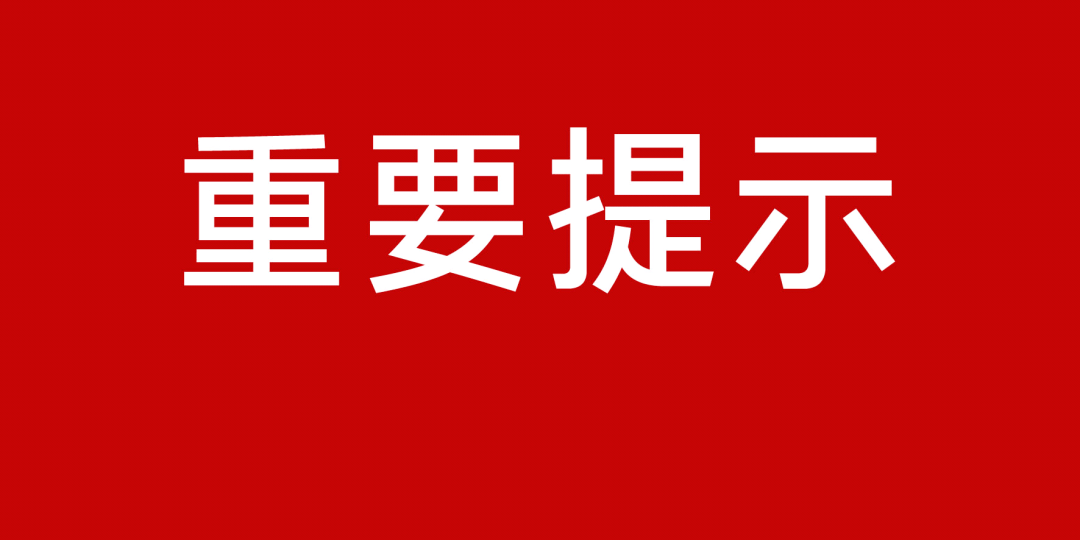 重要提示